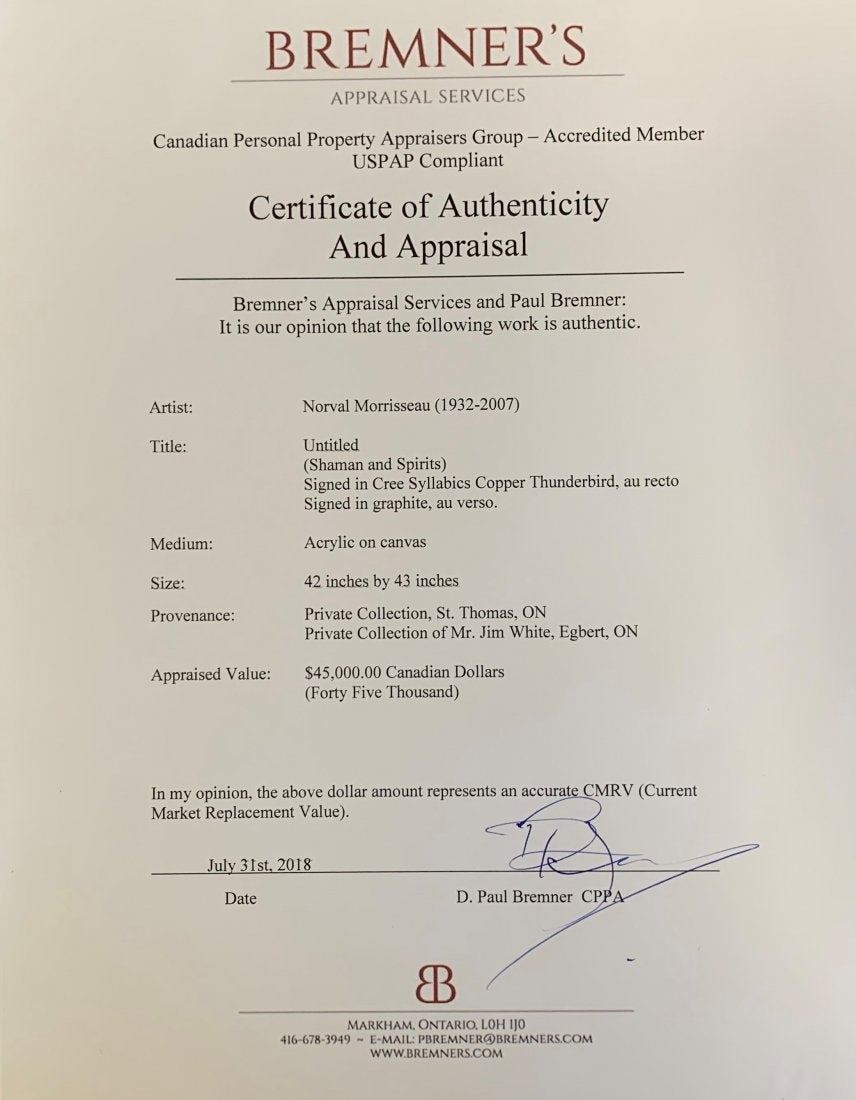 BREMNER'S

APPRAISAL SERVICES

Canadian Personal Property Appraisers Group – Accredited Member
USPAP Compliant

Certificate of Authenticity
And Appraisal

Bremner's Appraisal Services and Paul Bremner:
It is our opinion that the following work is authentic.

Artist: Norval Morrisseau (1932-2007)

Title: Untitled
(Shaman and Spirits)
Signed in Cree Syllabics Copper Thunderbird, au recto
Signed in graphite, au verso.

Medium: Acrylic on canvas

Size: 42 inches by 43 inches

Provenance: Private Collection, St. Thomas, ON
Private Collection of Mr. Jim White, Egbert, ON

Appraised Value: $45,000.00 Canadian Dollars
(Forty Five Thousand)

In my opinion, the above dollar amount represents an accurate CMRV (Current Market Replacement Value).

July 31st, 2018
Date

D. Paul Bremner CPPA

BB

MARKHAM, ONTARIO, L0H 1J0
416-678-3949 ~ E-MAIL: PBREMNER@BREMNERS.COM
WWW.BREMNERS.COM